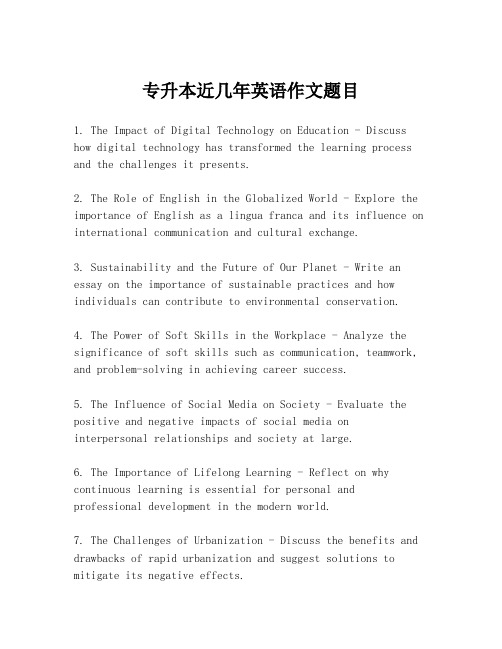 专升本近几年英语作文题目

1. The Impact of Digital Technology on Education - Discuss how digital technology has transformed the learning process and the challenges it presents.

2. The Role of English in the Globalized World - Explore the importance of English as a lingua franca and its influence on international communication and cultural exchange.

3. Sustainability and the Future of Our Planet - Write an essay on the importance of sustainable practices and how individuals can contribute to environmental conservation.

4. The Power of Soft Skills in the Workplace - Analyze the significance of soft skills such as communication, teamwork, and problem-solving in achieving career success.

5. The Influence of Social Media on Society - Evaluate the positive and negative impacts of social media on interpersonal relationships and society at large.

6. The Importance of Lifelong Learning - Reflect on why continuous learning is essential for personal and professional development in the modern world.

7. The Challenges of Urbanization - Discuss the benefits and drawbacks of rapid urbanization and suggest solutions to mitigate its negative effects.